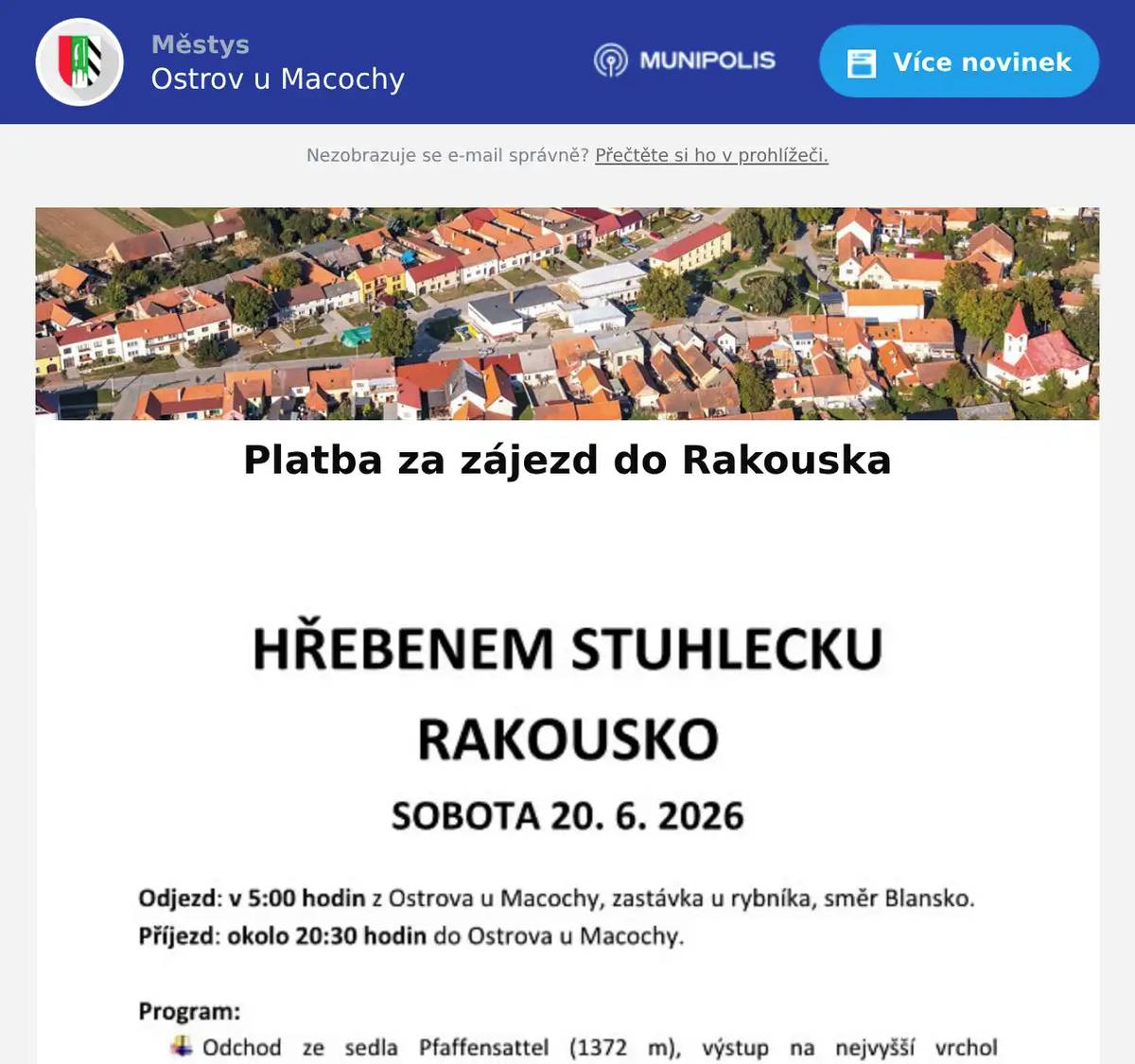 Městys
Ostrov u Macochy

MUNIPOLIS

Více novinek

Nezobrazuje se e-mail správně? Přečtěte si ho v prohlížeči.

Platba za zájezd do Rakouska

HŘEBENEM STUHLECKU
RAKOUSKO
SOBOTA 20. 6. 2026

Odjezd: v 5:00 hodin z Ostrova u Macochy, zastávka u rybníka, směr Blansko.
Příjezd: okolo 20:30 hodin do Ostrova u Macochy.

Program:
Odchod ze sedla Pfaffensattel (1372 m), výstup na nejvyšší vrchol